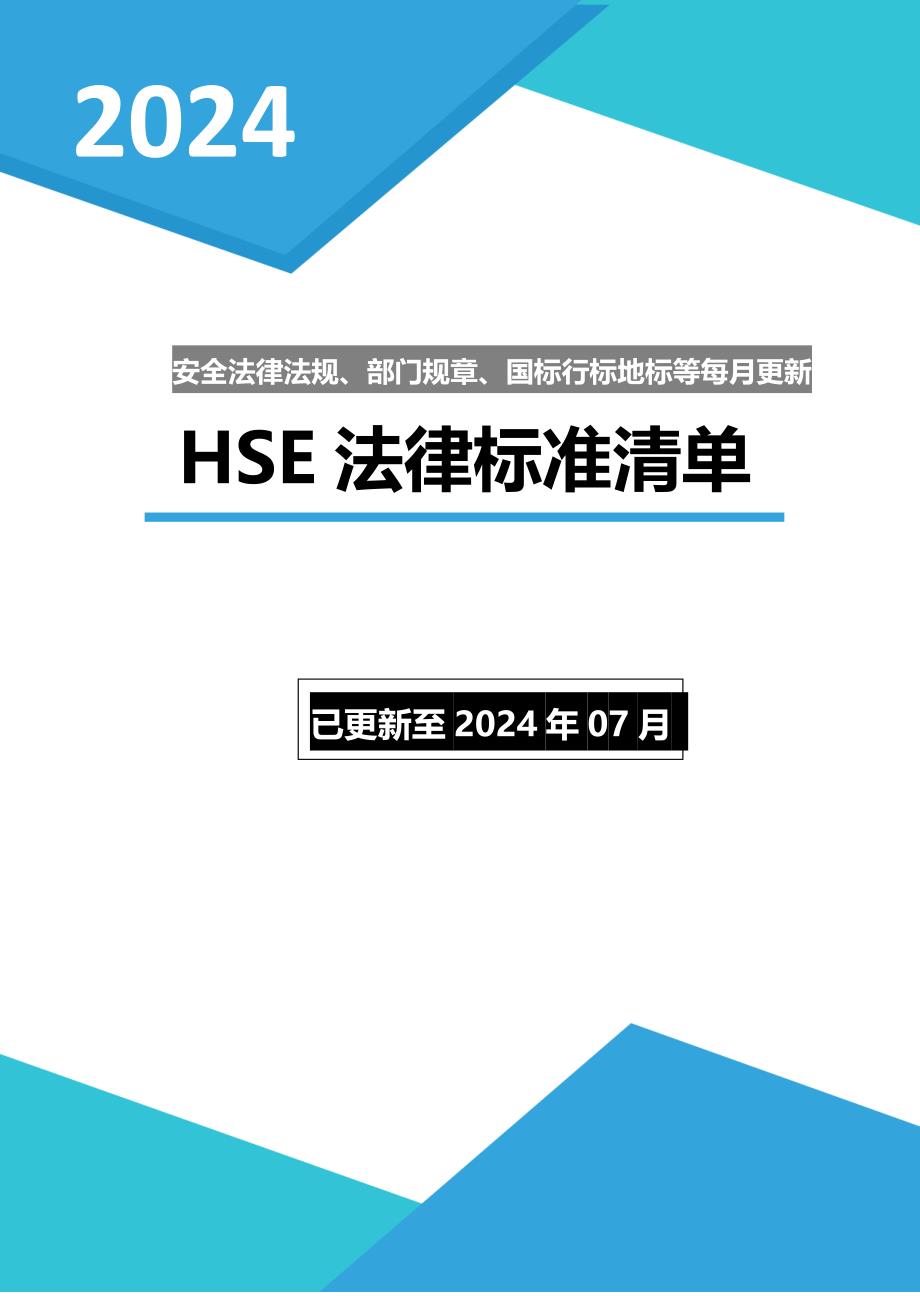 2024

安全法律法规、部门规章、国标行标地标等每月更新

HSE 法律标准清单

已更新至 2024 年 07 月